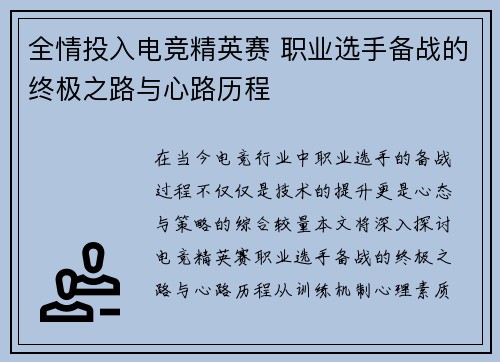 全情投入电竞精英赛 职业选手备战的终极之路与心路历程

在当今电竞行业中职业选手的备战过程不仅仅是技术的提升更是心态与策略的综合较量本文将深入探讨电竞精英赛职业选手备战的终极之路与心路历程从训练机制心理素质